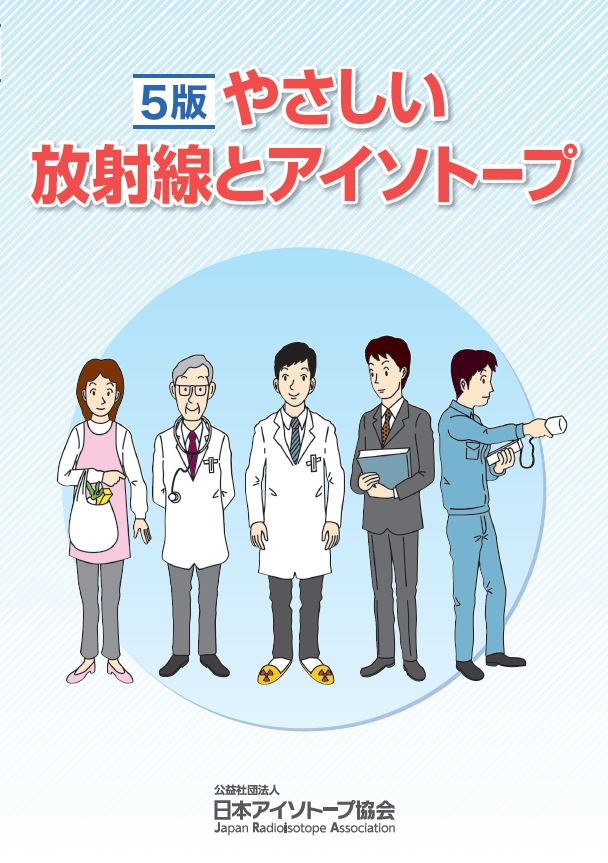 5版 やさしい
放射線とアイソトープ

公益社団法人
日本アイソトープ協会
Japan Radioisotope Association